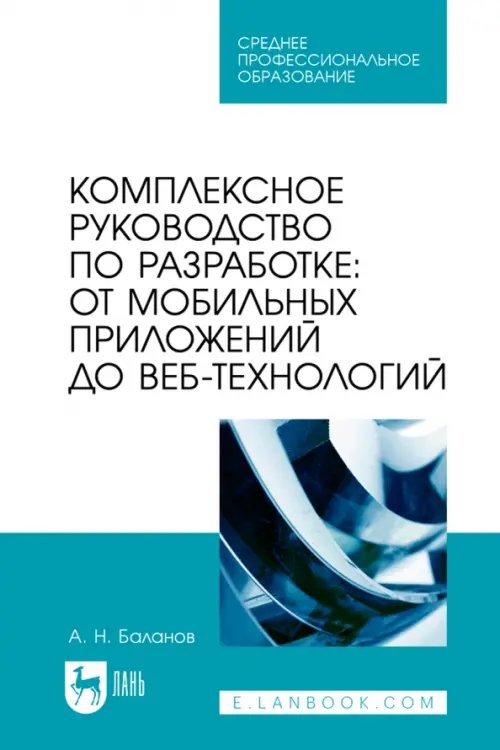 СРЕДНЕЕ
ПРОФЕССИОНАЛЬНОЕ
ОБРАЗОВАНИЕ

КОМПЛЕКСНОЕ РУКОВОДСТВО ПО РАЗРАБОТКЕ: ОТ МОБИЛЬНЫХ ПРИЛОЖЕНИЙ ДО ВЕБ-ТЕХНОЛОГИЙ

А. Н. Баланов

ЛАНЬ

E.LANBOOK.COM